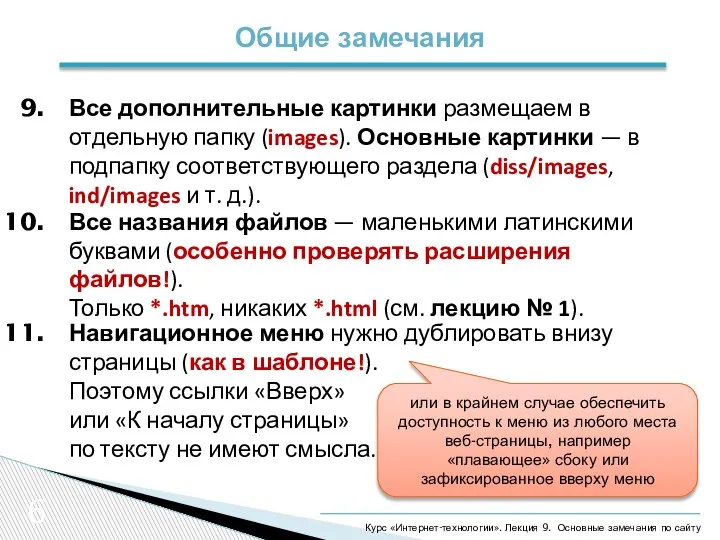 Общие замечания

9. Все дополнительные картинки размещаем в отдельную папку (images). Основные картинки — в подпапку соответствующего раздела (diss/images, ind/images и т. д.).

10. Все названия файлов — маленькими латинскими буквами (особенно проверять расширения файлов!).
Только *.htm, никаких *.html (см. лекцию № 1).

11. Навигационное меню нужно дублировать внизу страницы (как в шаблоне!).
Поэтому ссылки «Вверх» или «К началу страницы» по тексту не имеют смысла.

или в крайнем случае обеспечить доступность к меню из любого места веб-страницы, например «плавающее» сбоку или зафиксированное вверху меню

6

Курс «Интернет-технологии». Лекция 9. Основные замечания по сайту